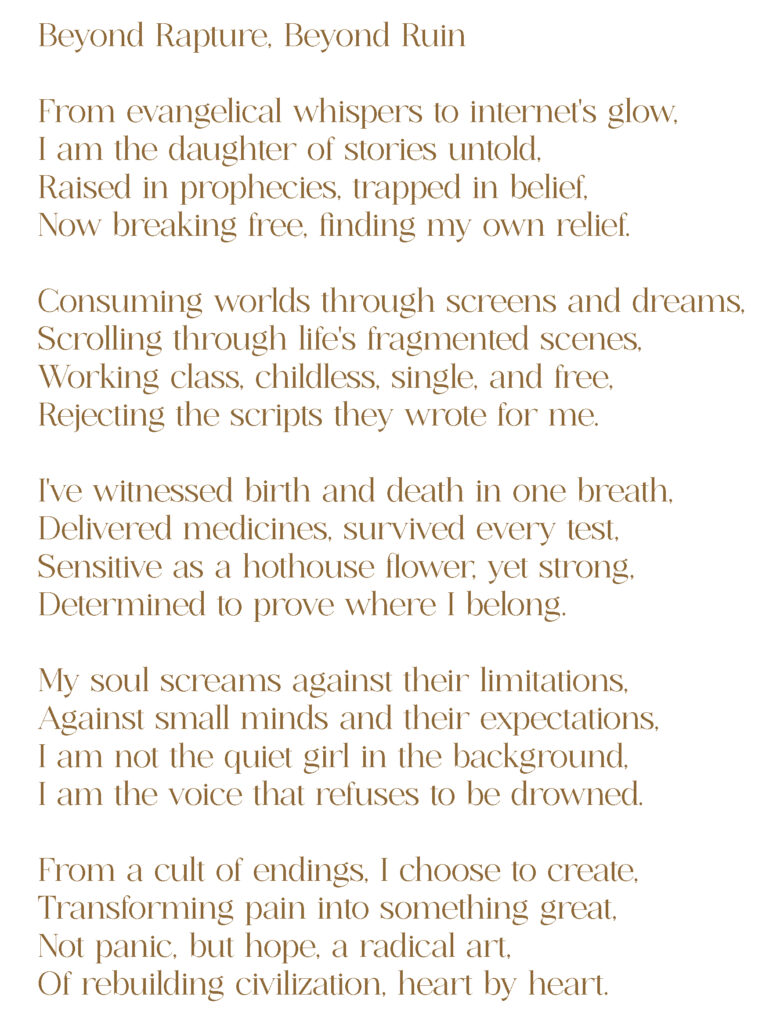 Beyond Rapture, Beyond Ruin

From evangelical whispers to internet's glow,
I am the daughter of stories untold,
Raised in prophecies, trapped in belief,
Now breaking free, finding my own relief.

Consuming worlds through screens and dreams,
Scrolling through life's fragmented scenes,
Working class, childless, single, and free,
Rejecting the scripts they wrote for me.

I've witnessed birth and death in one breath,
Delivered medicines, survived every test,
Sensitive as a hothouse flower, yet strong,
Determined to prove where I belong.

My soul screams against their limitations,
Against small minds and their expectations,
I am not the quiet girl in the background,
I am the voice that refuses to be drowned.

From a cult of endings, I choose to create,
Transforming pain into something great,
Not panic, but hope, a radical art,
Of rebuilding civilization, heart by heart.